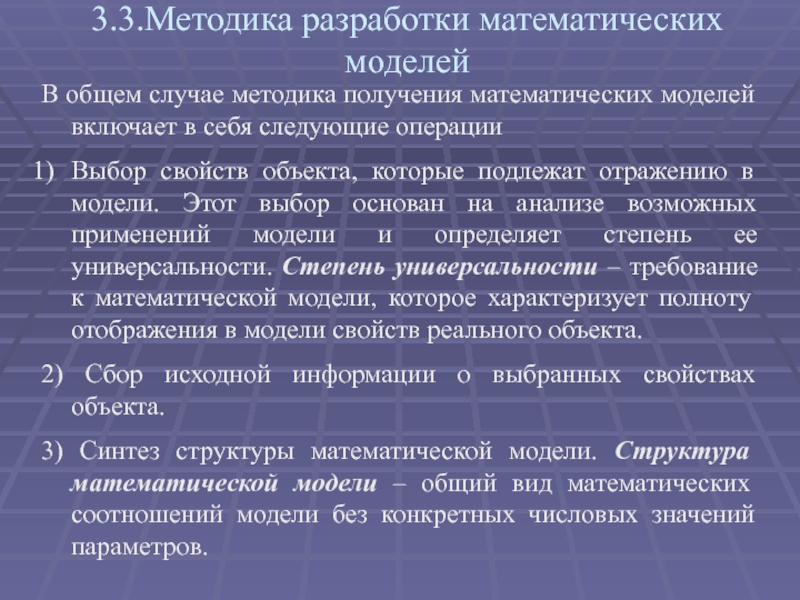 3.3.Методика разработки математических моделей

В общем случае методика получения математических моделей включает в себя следующие операции

1) Выбор свойств объекта, которые подлежат отражению в модели. Этот выбор основан на анализе возможных применений модели и определяет степень ее универсальности. Степень универсальности – требование к математической модели, которое характеризует полноту отображения в модели свойств реального объекта.

2) Сбор исходной информации о выбранных свойствах объекта.

3) Синтез структуры математической модели. Структура математической модели – общий вид математических соотношений модели без конкретных числовых значений параметров.